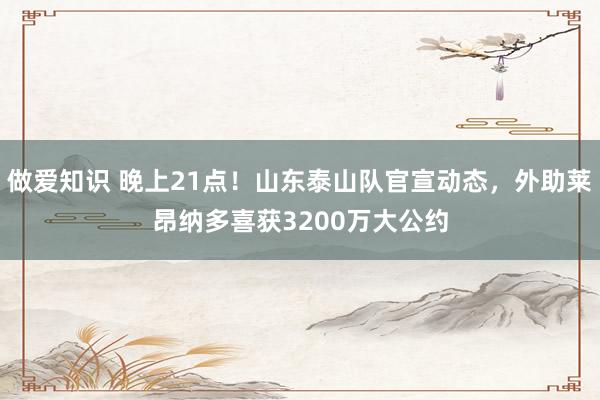 做爱知识 晚上21点！山东泰山队官宣动态，外助莱昂纳多喜获3200万大公约